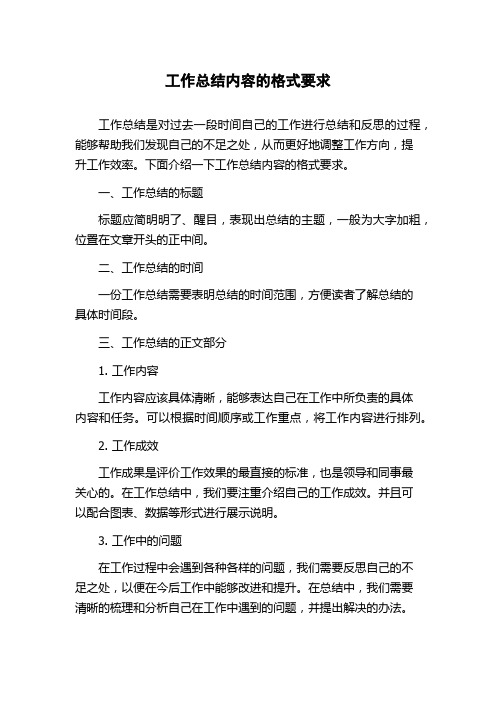 工作总结内容的格式要求

工作总结是对过去一段时间自己的工作进行总结和反思的过程，能够帮助我们发现自己的不足之处，从而更好地调整工作方向，提升工作效率。下面介绍一下工作总结内容的格式要求。

一、工作总结的标题

标题应简明明了、醒目，表现出总结的主题，一般为大字加粗，位置在文章开头的正中间。

二、工作总结的时间

一份工作总结需要表明总结的时间范围，方便读者了解总结的具体时间段。

三、工作总结的正文部分

1. 工作内容

工作内容应该具体清晰，能够表达自己在工作中所负责的具体内容和任务。可以根据时间顺序或工作重点，将工作内容进行排列。

2. 工作成效

工作成果是评价工作效果的最直接的标准，也是领导和同事最关心的。在工作总结中，我们要注重介绍自己的工作成效。并且可以配合图表、数据等形式进行展示说明。

3. 工作中的问题

在工作过程中会遇到各种各样的问题，我们需要反思自己的不足之处，以便在今后工作中能够改进和提升。在总结中，我们需要清晰的梳理和分析自己在工作中遇到的问题，并提出解决的办法。